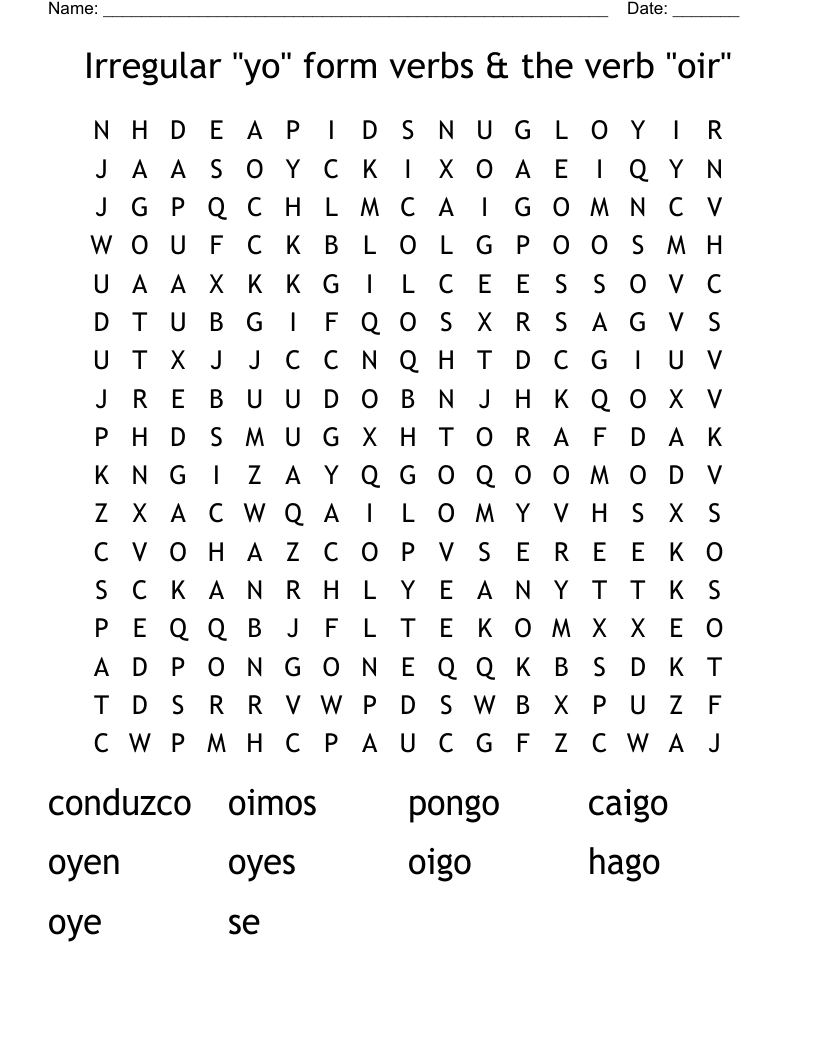 Name: ______________________________________________________ Date: _______

Irregular "yo" form verbs & the verb "oir"

N H D E A P I D S N U G L O Y I R
J A A S O Y C K I X O A E I Q Y N
J G P Q C H L M C A I G O M N C V
W O U F C K B L O L G P O O S M H
U A A X K K G I L C E E S S O V C
D T U B G I F Q O S X R S A G V S
U T X J J C C N Q H T D C G I U V
J R E B U U D O B N J H K Q O X V
P H D S M U G X H T O R A F D A K
K N G I Z A Y Q G O Q O O M O D V
Z X A C W Q A I L O M Y V H S X S
C V O H A Z C O P V S E R E E K O
S C K A N R H L Y E A N Y T T K S
P E Q Q B J F L T E K O M X X E O
A D P O N G O N E Q Q K B S D K T
T D S R R V W P D S W B X P U Z F
C W P M H C P A U C G F Z C W A J

conduzco oimos pongo caigo
oyen oyes oigo hago
oye se